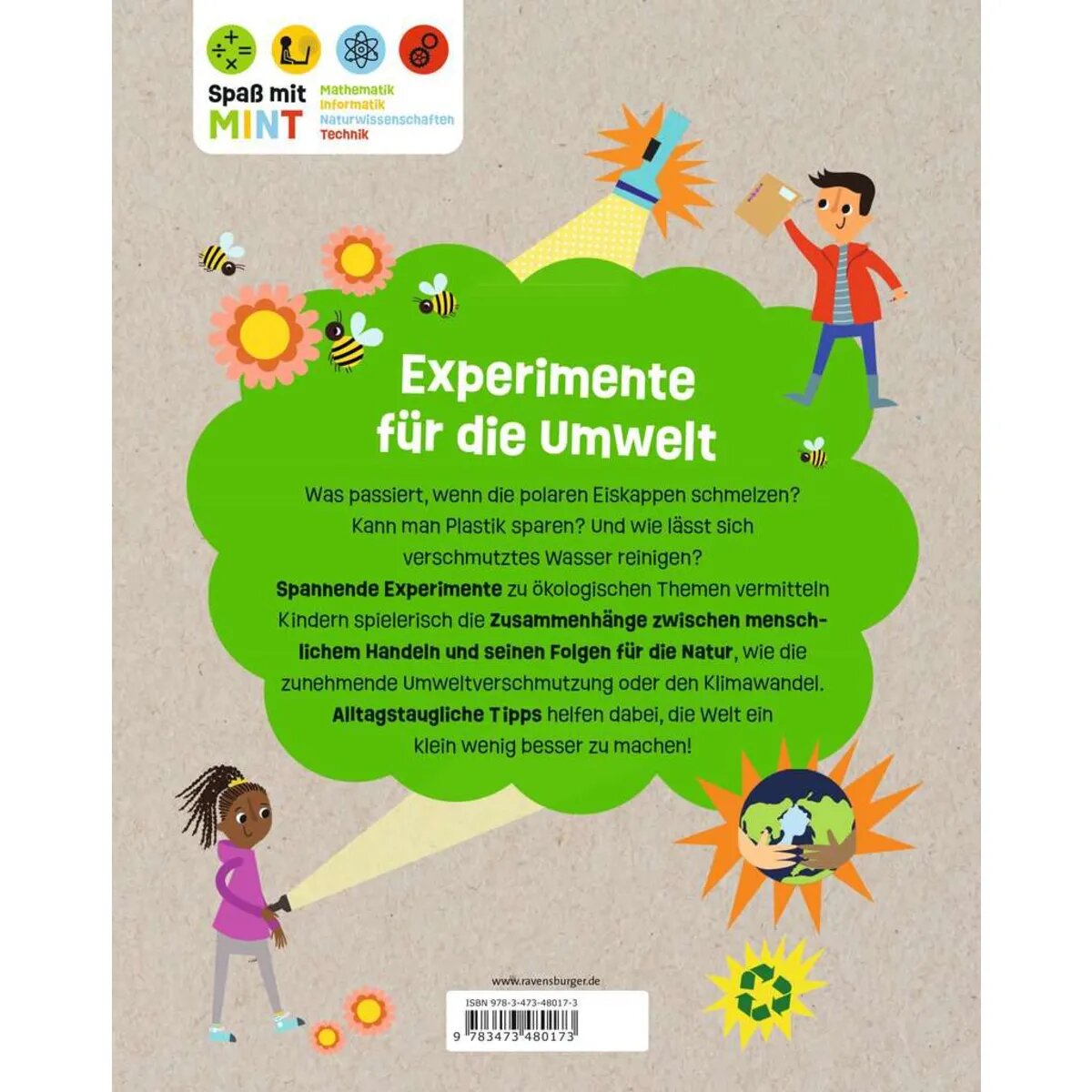 Spaß mit
MINT

Mathematik
Informatik
Naturwissenschaften
Technik

Experimente
für die Umwelt

Was passiert, wenn die polaren Eiskappen schmelzen? Kann man Plastik sparen? Und wie lässt sich verschmutztes Wasser reinigen?

Spannende Experimente zu ökologischen Themen vermitteln Kindern spielerisch die Zusammenhänge zwischen menschlichem Handeln und seinen Folgen für die Natur, wie die zunehmende Umweltverschmutzung oder den Klimawandel. Alltagstaugliche Tipps helfen dabei, die Welt ein klein wenig besser zu machen!

www.ravensburger.de

ISBN 978-3-473-48017-3

9 783473 480173